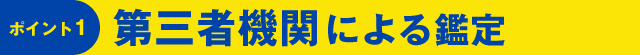 ポイント1 第三者機関による鑑定